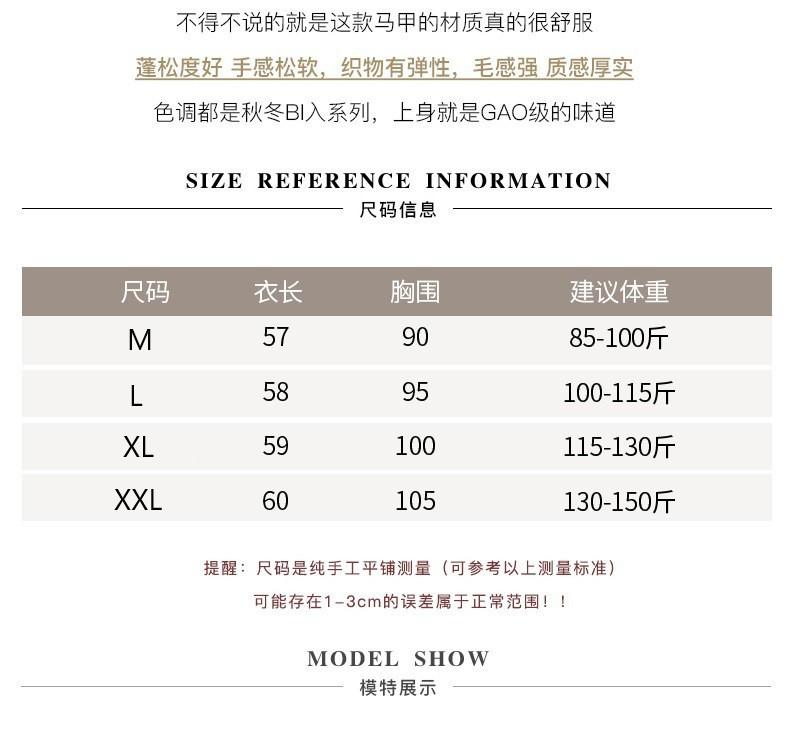 不得不说的就是这款马甲的材质真的很舒服

蓬松度好 手感松软，织物有弹性，毛感强 质感厚实

色调都是秋冬BI入系列，上身就是GAO级的味道

SIZE REFERENCE INFORMATION

尺码信息

| 尺码 | 衣长 | 胸围 | 建议体重 |
|---|---|---|---|
| M | 57 | 90 | 85-100斤 |
| L | 58 | 95 | 100-115斤 |
| XL | 59 | 100 | 115-130斤 |
| XXL | 60 | 105 | 130-150斤 |

提醒：尺码是纯手工平铺测量（可参考以上测量标准）

可能存在1-3cm的误差属于正常范围！！

MODEL SHOW

模特展示